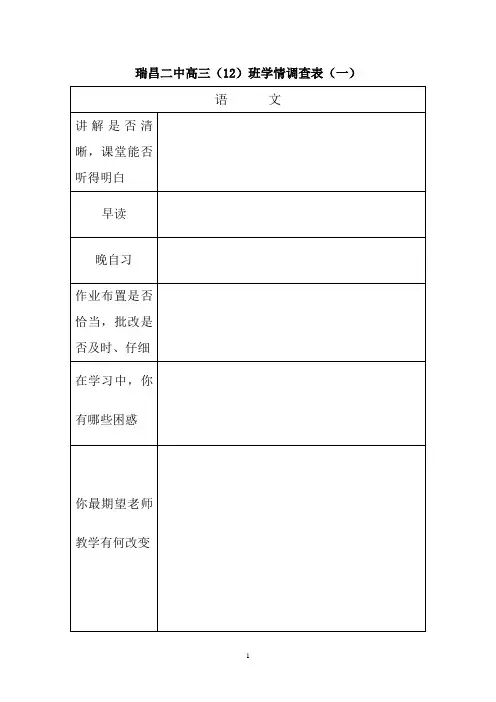 瑞昌二中高三（12）班学情调查表（一）

| 语　　文 | |
|---|---|
| 讲解是否清晰，课堂能否听得明白 | |
| 早读 | |
| 晚自习 | |
| 作业布置是否恰当，批改是否及时、仔细 | |
| 在学习中，你有哪些困惑 | |
| 你最期望老师教学有何改变 | |

1